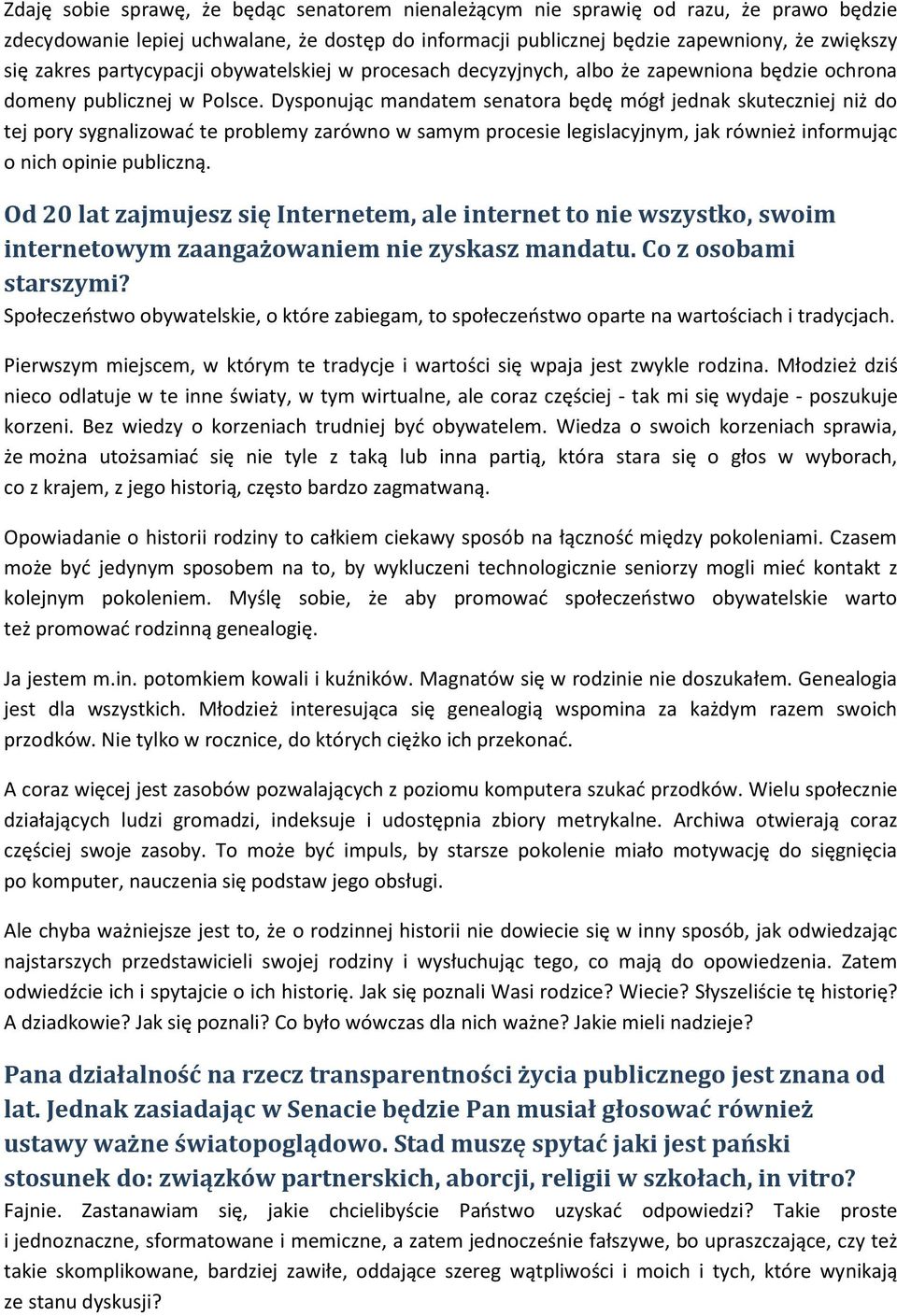 Zdaję sobie sprawę, że będąc senatorem nienależącym nie sprawię od razu, że prawo będzie zdecydowanie lepiej uchwalane, że dostęp do informacji publicznej będzie zapewniony, że zwiększy się zakres partycypacji obywatelskiej w procesach decyzyjnych, albo że zapewniona będzie ochrona domeny publicznej w Polsce. Dysponując mandatem senatora będę mógł jednak skuteczniej niż do tej pory sygnalizować te problemy zarówno w samym procesie legislacyjnym, jak również informując o nich opinie publiczną.

Od 20 lat zajmujesz się Internetem, ale internet to nie wszystko, swoim internetowym zaangażowaniem nie zyskasz mandatu. Co z osobami starszymi?

Społeczeństwo obywatelskie, o które zabiegam, to społeczeństwo oparte na wartościach i tradycjach.

Pierwszym miejscem, w którym te tradycje i wartości się wpaja jest zwykle rodzina. Młodzież dziś nieco odlatuje w te inne światy, w tym wirtualne, ale coraz częściej - tak mi się wydaje - poszukuje korzeni. Bez wiedzy o korzeniach trudniej być obywatelem. Wiedza o swoich korzeniach sprawia, że można utożsamiać się nie tyle z taką lub inna partią, która stara się o głos w wyborach, co z krajem, z jego historią, często bardzo zagmatwaną.

Opowiadanie o historii rodziny to całkiem ciekawy sposób na łączność między pokoleniami. Czasem może być jedynym sposobem na to, by wykluczeni technologicznie seniorzy mogli mieć kontakt z kolejnym pokoleniem. Myślę sobie, że aby promować społeczeństwo obywatelskie warto też promować rodzinną genealogię.

Ja jestem m.in. potomkiem kowali i kuźników. Magnatów się w rodzinie nie doszukałem. Genealogia jest dla wszystkich. Młodzież interesująca się genealogią wspomina za każdym razem swoich przodków. Nie tylko w rocznice, do których ciężko ich przekonać.

A coraz więcej jest zasobów pozwalających z poziomu komputera szukać przodków. Wielu społecznie działających ludzi gromadzi, indeksuje i udostępnia zbiory metrykalne. Archiwa otwierają coraz częściej swoje zasoby. To może być impuls, by starsze pokolenie miało motywację do sięgnięcia po komputer, nauczenia się podstaw jego obsługi.

Ale chyba ważniejsze jest to, że o rodzinnej historii nie dowiecie się w inny sposób, jak odwiedzając najstarszych przedstawicieli swojej rodziny i wysłuchując tego, co mają do opowiedzenia. Zatem odwiedźcie ich i spytajcie o ich historię. Jak się poznali Wasi rodzice? Wiecie? Słyszeliście tę historię? A dziadkowie? Jak się poznali? Co było wówczas dla nich ważne? Jakie mieli nadzieje?

Pana działalność na rzecz transparentności życia publicznego jest znana od lat. Jednak zasiadając w Senacie będzie Pan musiał głosować również ustawy ważne światopoglądowo. Stad muszę spytać jaki jest pański stosunek do: związków partnerskich, aborcji, religii w szkołach, in vitro?

Fajnie. Zastanawiam się, jakie chcielibyście Państwo uzyskać odpowiedzi? Takie proste i jednoznaczne, sformatowane i memiczne, a zatem jednocześnie fałszywe, bo upraszczające, czy też takie skomplikowane, bardziej zawiłe, oddające szereg wątpliwości i moich i tych, które wynikają ze stanu dyskusji?